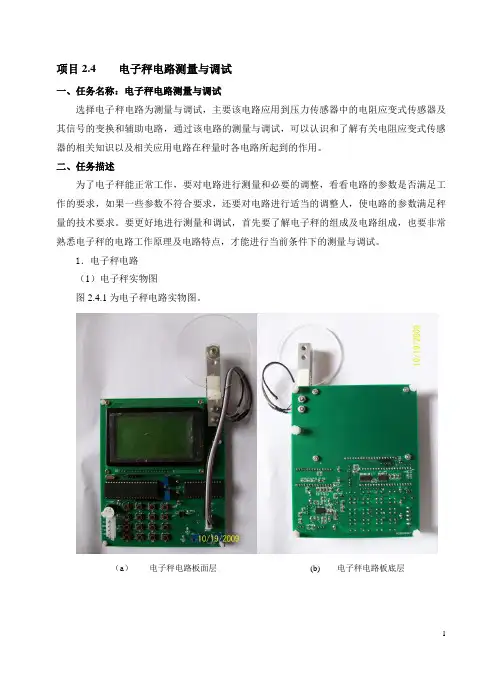 项目 2.4　　电子秤电路测量与调试

一、任务名称：电子秤电路测量与调试

选择电子秤电路为测量与调试，主要该电路应用到压力传感器中的电阻应变式传感器及其信号的变换和辅助电路，通过该电路的测量与调试，可以认识和了解有关电阻应变式传感器的相关知识以及相关应用电路在秤量时各电路所起到的作用。

二、任务描述

为了电子秤能正常工作，要对电路进行测量和必要的调整，看看电路的参数是否满足工作的要求，如果一些参数不符合要求，还要对电路进行适当的调整人，使电路的参数满足秤量的技术要求。要更好地进行测量和调试，首先要了解电子秤的组成及电路组成，也要非常熟悉电子秤的电路工作原理及电路特点，才能进行当前条件下的测量与调试。

1．电子秤电路

（1）电子秤实物图

图 2.4.1 为电子秤电路实物图。

10/19/2009

10/19/2009

（a）　电子秤电路板面层　　　(b)　电子秤电路板底层

1